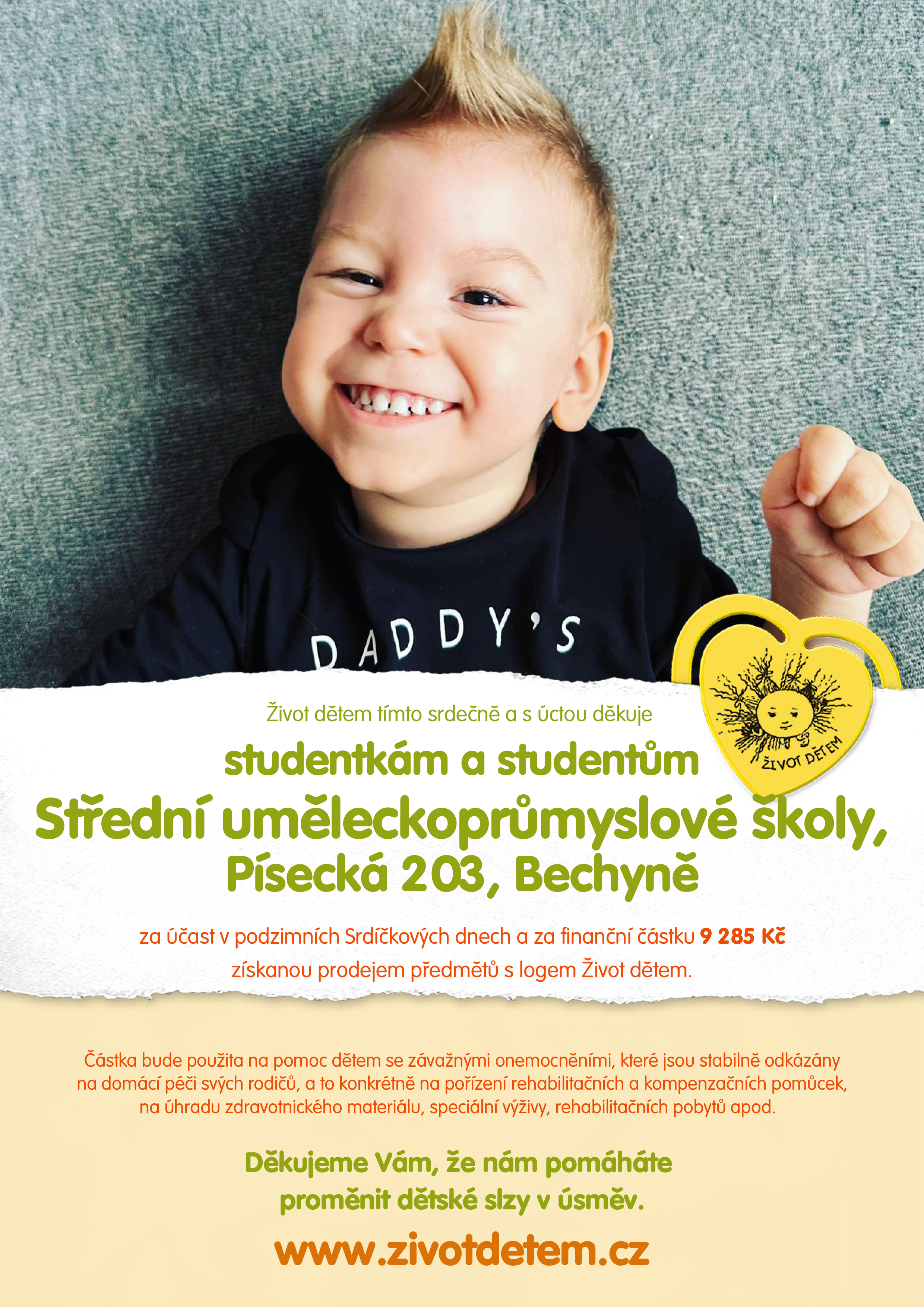 DADDY'S

ŽIVOT DĚTEM

Život dětem tímto srdečně a s úctou děkuje

studentkám a studentům

Střední uměleckoprůmyslové školy, Písecká 203, Bechyně

za účast v podzimních Srdíčkových dnech a za finanční částku 9 285 Kč získanou prodejem předmětů s logem Život dětem.

Částka bude použita na pomoc dětem se závažnými onemocněními, které jsou stabilně odkázány na domácí péči svých rodičů, a to konkrétně na pořízení rehabilitačních a kompenzačních pomůcek, na úhradu zdravotnického materiálu, speciální výživy, rehabilitačních pobytů apod.

Děkujeme Vám, že nám pomáháte proměnit dětské slzy v úsměv.

www.zivotdetem.cz